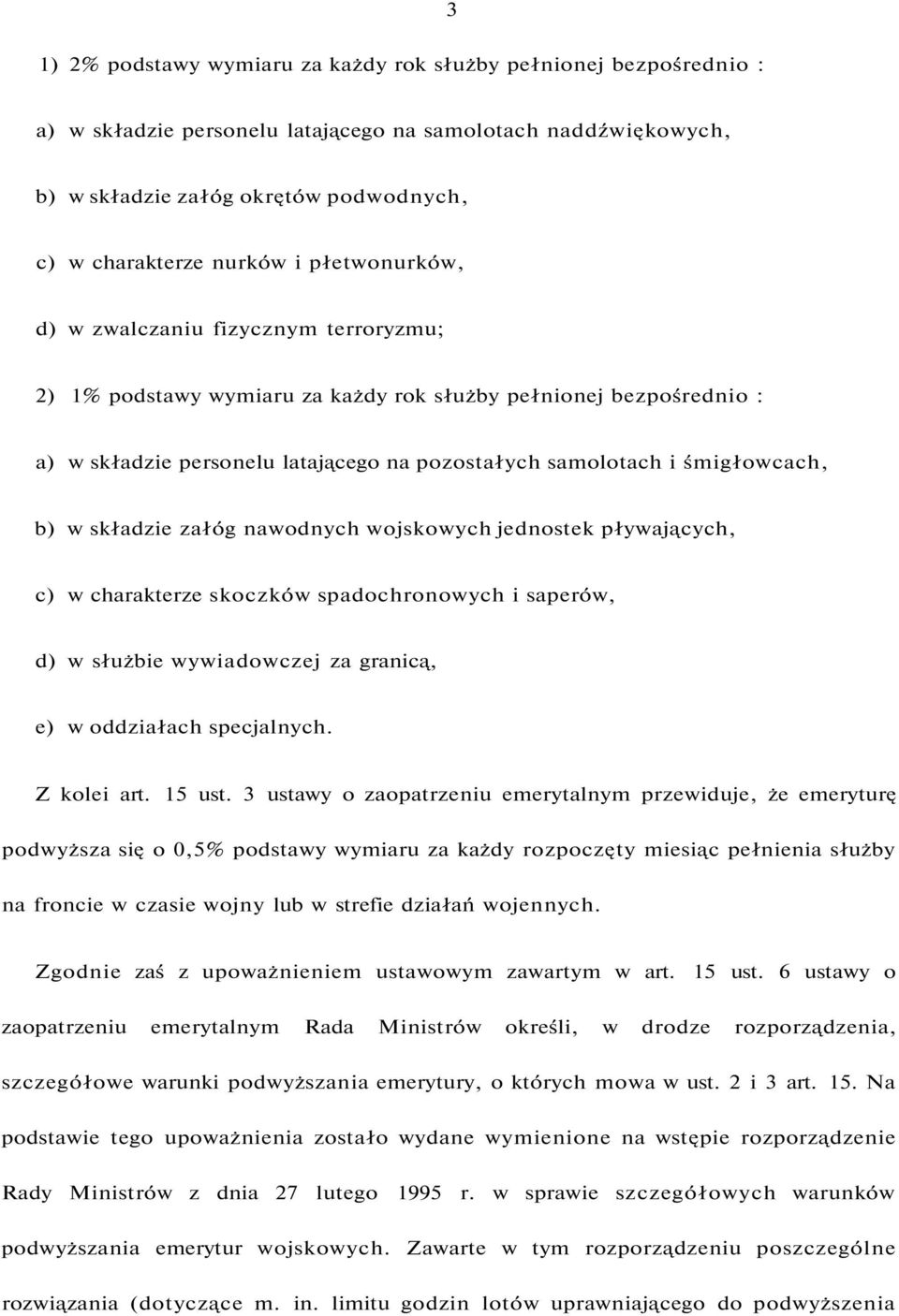 3

1) 2% podstawy wymiaru za każdy rok służby pełnionej bezpośrednio :

a) w składzie personelu latającego na samolotach naddźwiękowych,

b) w składzie załóg okrętów podwodnych,

c) w charakterze nurków i płetwonurków,

d) w zwalczaniu fizycznym terroryzmu;

2) 1% podstawy wymiaru za każdy rok służby pełnionej bezpośrednio :

a) w składzie personelu latającego na pozostałych samolotach i śmigłowcach,

b) w składzie załóg nawodnych wojskowych jednostek pływających,

c) w charakterze skoczków spadochronowych i saperów,

d) w służbie wywiadowczej za granicą,

e) w oddziałach specjalnych.

Z kolei art. 15 ust. 3 ustawy o zaopatrzeniu emerytalnym przewiduje, że emeryturę podwyższa się o 0,5% podstawy wymiaru za każdy rozpoczęty miesiąc pełnienia służby na froncie w czasie wojny lub w strefie działań wojennych.

Zgodnie zaś z upoważnieniem ustawowym zawartym w art. 15 ust. 6 ustawy o zaopatrzeniu emerytalnym Rada Ministrów określi, w drodze rozporządzenia, szczegółowe warunki podwyższania emerytury, o których mowa w ust. 2 i 3 art. 15. Na podstawie tego upoważnienia zostało wydane wymienione na wstępie rozporządzenie Rady Ministrów z dnia 27 lutego 1995 r. w sprawie szczegółowych warunków podwyższania emerytur wojskowych. Zawarte w tym rozporządzeniu poszczególne rozwiązania (dotyczące m. in. limitu godzin lotów uprawniającego do podwyższenia